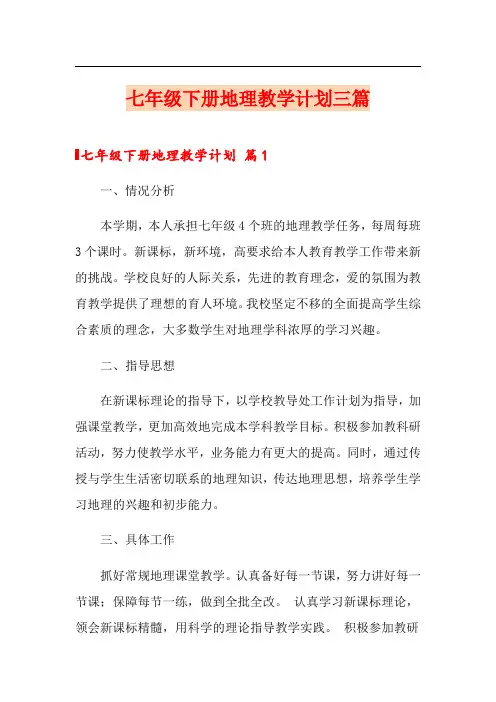 七年级下册地理教学计划三篇

七年级下册地理教学计划 篇1

一、情况分析

本学期，本人承担七年级4个班的地理教学任务，每周每班3个课时。新课标，新环境，高要求给本人教育教学工作带来新的挑战。学校良好的人际关系，先进的教育理念，爱的氛围为教育教学提供了理想的育人环境。我校坚定不移的全面提高学生综合素质的理念，大多数学生对地理学科浓厚的学习兴趣。

二、指导思想

在新课标理论的指导下，以学校教导处工作计划为指导，加强课堂教学，更加高效地完成本学科教学目标。积极参加教科研活动，努力使教学水平，业务能力有更大的提高。同时，通过传授与学生生活密切联系的地理知识，传达地理思想，培养学生学习地理的兴趣和初步能力。

三、具体工作

抓好常规地理课堂教学。认真备好每一节课，努力讲好每一节课；保障每节一练，做到全批全改。 认真学习新课标理论，领会新课标精髓，用科学的理论指导教学实践。 积极参加教研